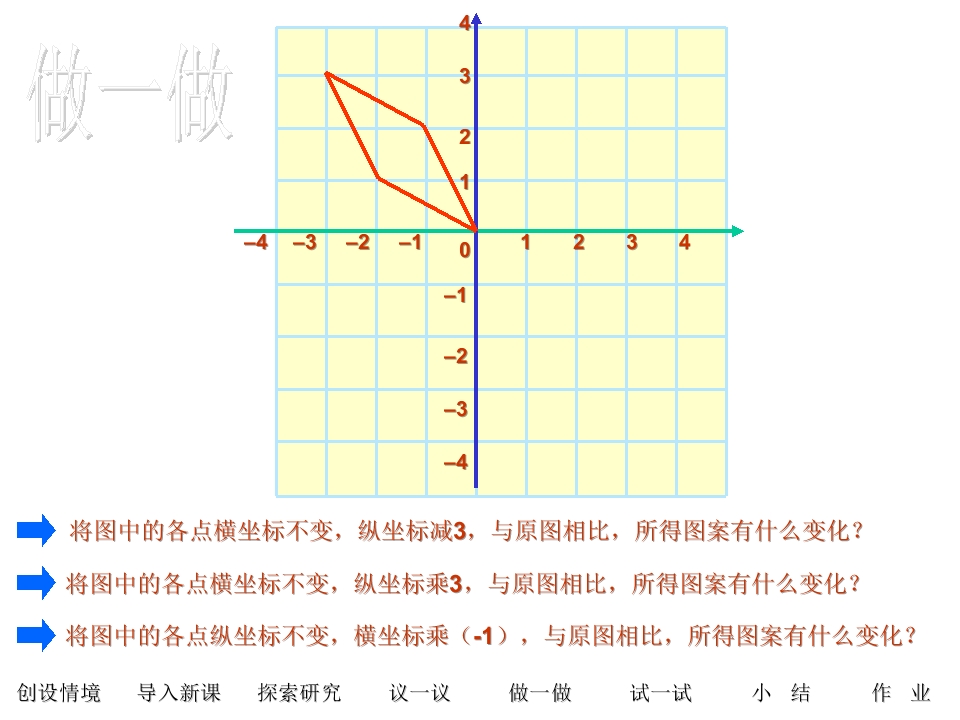 做一做

4
3
2
1
–4 –3 –2 –1 0 1 2 3 4
–1
–2
–3
–4

将图中的各点横坐标不变，纵坐标减3，与原图相比，所得图案有什么变化？

将图中的各点横坐标不变，纵坐标乘3，与原图相比，所得图案有什么变化？

将图中的各点纵坐标不变，横坐标乘（-1），与原图相比，所得图案有什么变化？

创设情境 导入新课 探索研究 议一议 做一做 试一试 小 结 作 业